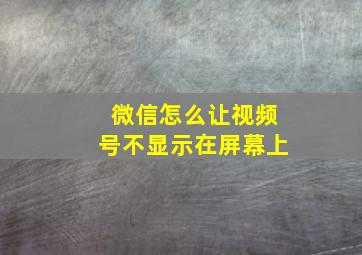 微信怎么让视频号不显示在屏幕上